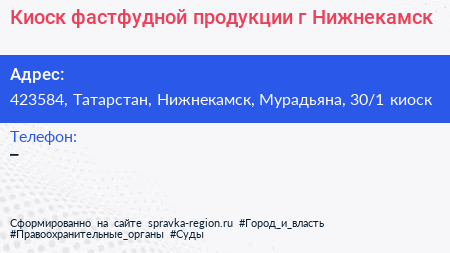 Киоск фастфудной продукции г Нижнекамск

Адрес:
423584, Татарстан, Нижнекамск, Мурадьяна, 30/1 киоск

Телефон:
–

Сформированно на сайте spravka-region.ru #Город_и_власть #Правоохранительные_органы #Суды